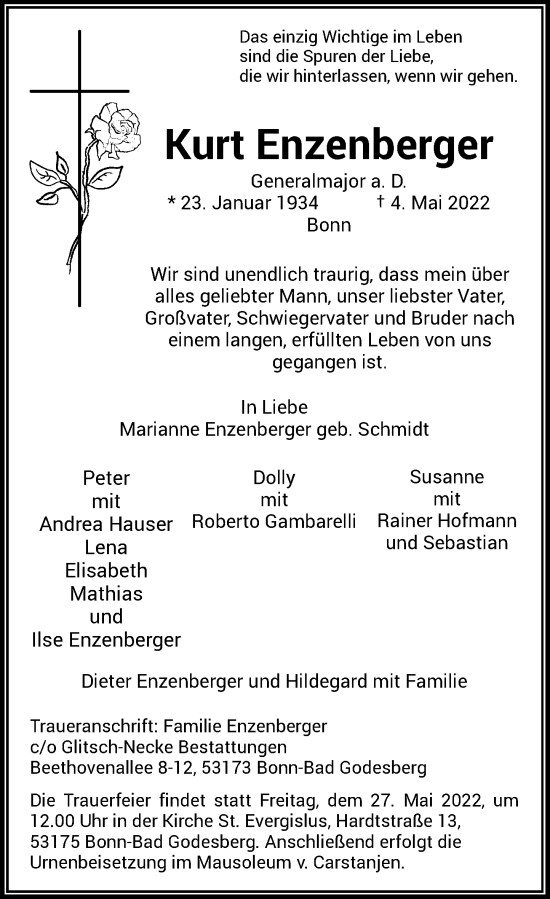 Das einzig Wichtige im Leben
sind die Spuren der Liebe,
die wir hinterlassen, wenn wir gehen.

Kurt Enzenberger

Generalmajor a. D.
* 23. Januar 1934 † 4. Mai 2022
Bonn

Wir sind unendlich traurig, dass mein über alles geliebter Mann, unser liebster Vater, Großvater, Schwiegervater und Bruder nach einem langen, erfüllten Leben von uns gegangen ist.

In Liebe
Marianne Enzenberger geb. Schmidt

Peter
mit
Andrea Hauser
Lena
Elisabeth
Mathias
und
Ilse Enzenberger

Dolly
mit
Roberto Gambarelli

Susanne
mit
Rainer Hofmann
und Sebastian

Dieter Enzenberger und Hildegard mit Familie

Traueranschrift: Familie Enzenberger
c/o Glitsch-Necke Bestattungen
Beethovenallee 8-12, 53173 Bonn-Bad Godesberg

Die Trauerfeier findet statt Freitag, dem 27. Mai 2022, um 12.00 Uhr in der Kirche St. Evergislus, Hardtstraße 13, 53175 Bonn-Bad Godesberg. Anschließend erfolgt die Urnenbeisetzung im Mausoleum v. Carstanjen.